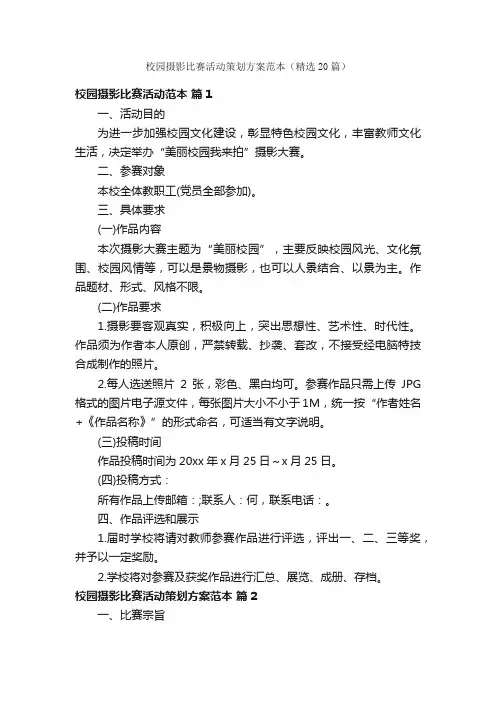 校园摄影比赛活动策划方案范本（精选20篇）

校园摄影比赛活动范本 篇1

一、活动目的

为进一步加强校园文化建设，彰显特色校园文化，丰富教师文化生活，决定举办“美丽校园我来拍”摄影大赛。

二、参赛对象

本校全体教职工(党员全部参加)。

三、具体要求

(一)作品内容

本次摄影大赛主题为“美丽校园”，主要反映校园风光、文化氛围、校园风情等，可以是景物摄影，也可以人景结合、以景为主。作品题材、形式、风格不限。

(二)作品要求

1.摄影要客观真实，积极向上，突出思想性、艺术性、时代性。作品须为作者本人原创，严禁转载、抄袭、套改，不接受经电脑特技合成制作的照片。

2.每人选送照片 2 张，彩色、黑白均可。参赛作品只需上传 JPG 格式的图片电子源文件，每张图片大小不小于1M，统一按“作者姓名+《作品名称》”的形式命名，可适当有文字说明。

(三)投稿时间

作品投稿时间为20xx年x月25日~x月25日。

(四)投稿方式：

所有作品上传邮箱：;联系人：何，联系电话：。

四、作品评选和展示

1.届时学校将请对教师参赛作品进行评选，评出一、二、三等奖，并予以一定奖励。

2.学校将对参赛及获奖作品进行汇总、展览、成册、存档。

校园摄影比赛活动策划方案范本 篇2

一、比赛宗旨